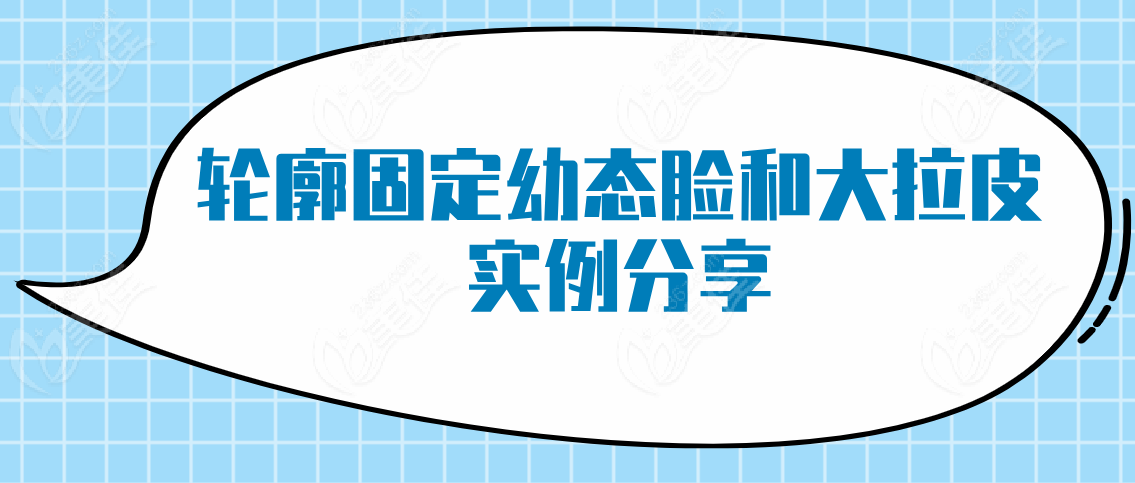 轮廓固定幼态脸和大拉皮实例分享